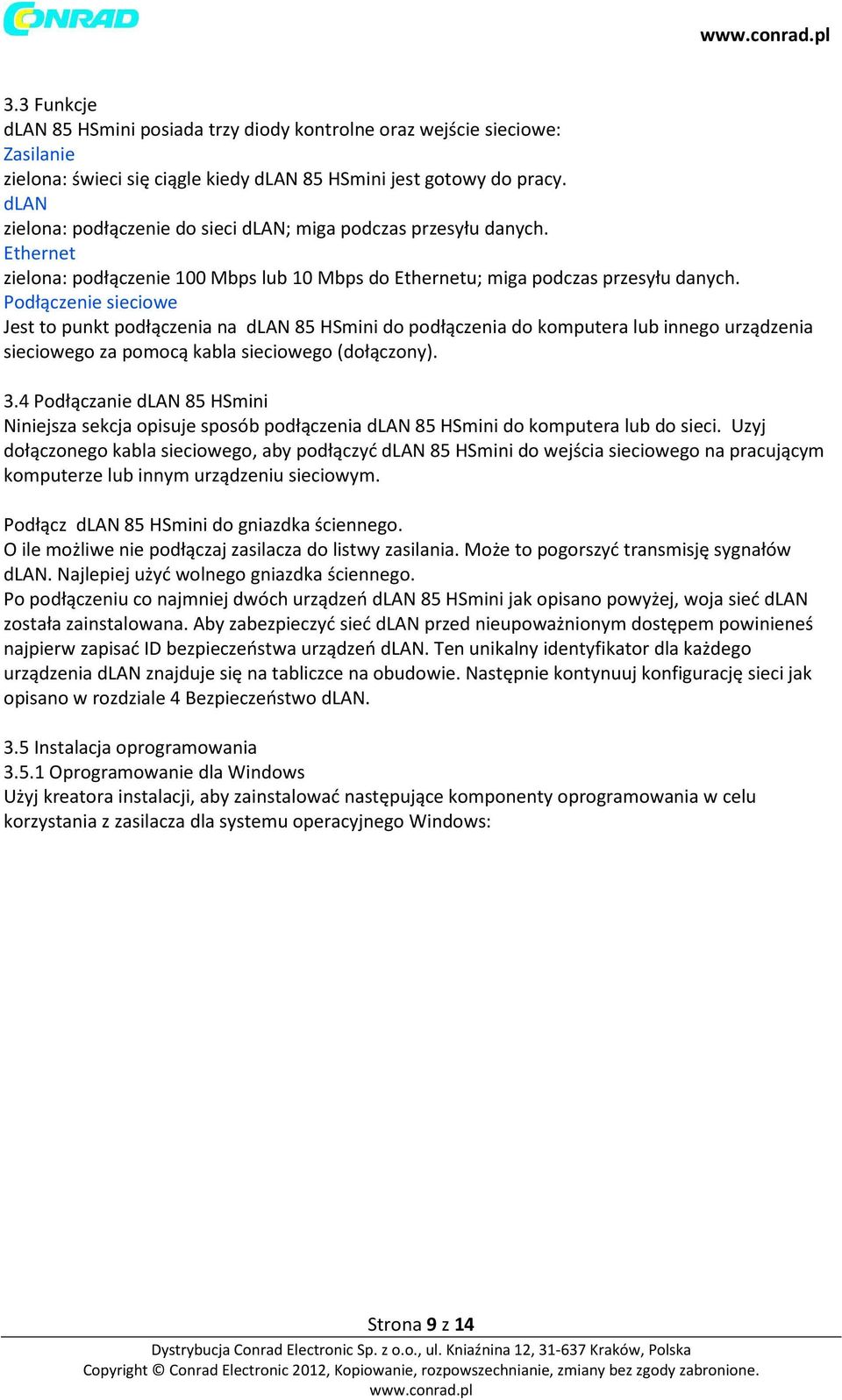 CONRAD

www.conrad.pl

3.3 Funkcje
dLAN 85 HSmini posiada trzy diody kontrolne oraz wejście sieciowe:
Zasilanie
zielona: świeci się ciągle kiedy dLAN 85 HSmini jest gotowy do pracy.
dLAN
zielona: podłączenie do sieci dLAN; miga podczas przesyłu danych.
Ethernet
zielona: podłączenie 100 Mbps lub 10 Mbps do Ethernetu; miga podczas przesyłu danych.
Podłączenie sieciowe
Jest to punkt podłączenia na dLAN 85 HSmini do podłączenia do komputera lub innego urządzenia sieciowego za pomocą kabla sieciowego (dołączony).

3.4 Podłączanie dLAN 85 HSmini
Niniejsza sekcja opisuje sposób podłączenia dLAN 85 HSmini do komputera lub do sieci. Uzyj dołączonego kabla sieciowego, aby podłączyć dLAN 85 HSmini do wejścia sieciowego na pracującym komputerze lub innym urządzeniu sieciowym.

Podłącz dLAN 85 HSmini do gniazdka ściennego.
O ile możliwe nie podłączaj zasilacza do listwy zasilania. Może to pogorszyć transmisję sygnałów dLAN. Najlepiej użyć wolnego gniazdka ściennego.
Po podłączeniu co najmniej dwóch urządzeń dLAN 85 HSmini jak opisano powyżej, woja sieć dLAN została zainstalowana. Aby zabezpieczyć sieć dLAN przed nieupoważnionym dostępem powinieneś najpierw zapisać ID bezpieczeństwa urządzeń dLAN. Ten unikalny identyfikator dla każdego urządzenia dLAN znajduje się na tabliczce na obudowie. Następnie kontynuuj konfigurację sieci jak opisano w rozdziale 4 Bezpieczeństwo dLAN.

3.5 Instalacja oprogramowania
3.5.1 Oprogramowanie dla Windows
Użyj kreatora instalacji, aby zainstalować następujące komponenty oprogramowania w celu korzystania z zasilacza dla systemu operacyjnego Windows:

Strona 9 z 14
Dystrybucja Conrad Electronic Sp. z o.o., ul. Kniaźnina 12, 31-637 Kraków, Polska
Copyright © Conrad Electronic 2012, Kopiowanie, rozpowszechnianie, zmiany bez zgody zabronione.
www.conrad.pl